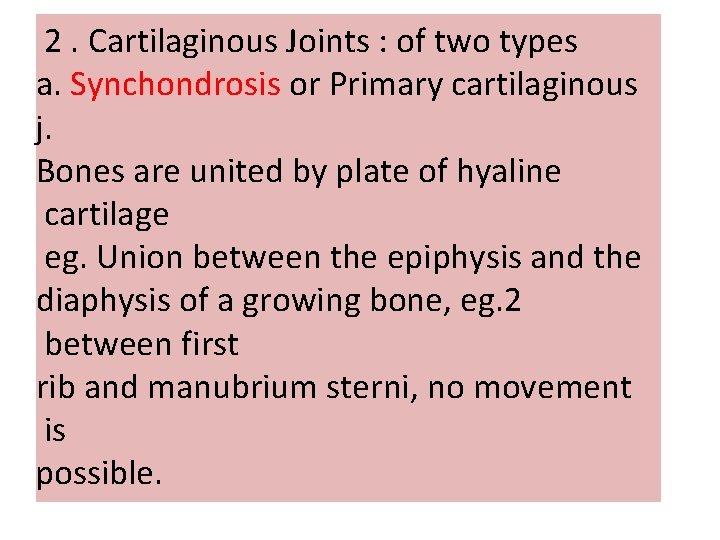 2 . Cartilaginous Joints : of two types

a. Synchondrosis or Primary cartilaginous j.

Bones are united by plate of hyaline cartilage

eg. Union between the epiphysis and the diaphysis of a growing bone, eg.2 between first rib and manubrium sterni, no movement is possible.